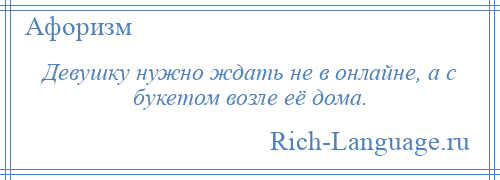 Афоризм

Девушку нужно ждать не в онлайне, а с букетом возле её дома.

Rich-Language.ru